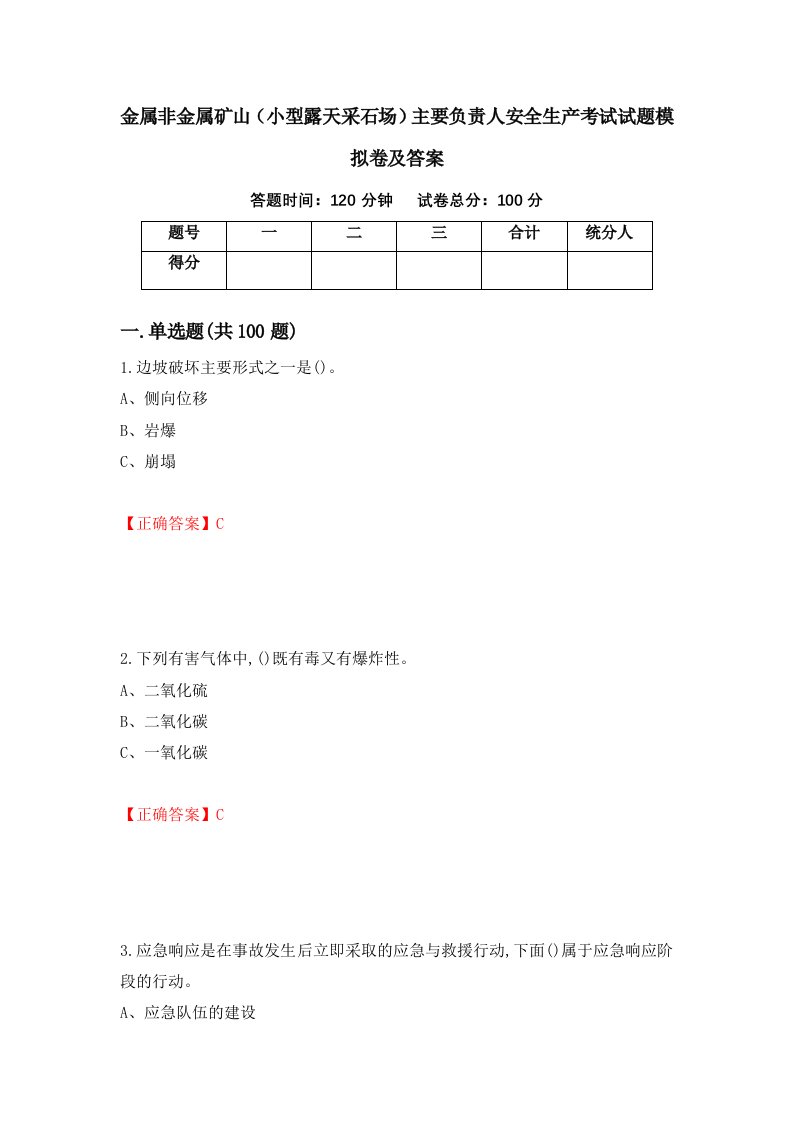 金属非金属矿山（小型露天采石场）主要负责人安全生产考试试题模拟卷及答案

答题时间：120 分钟　试卷总分：100 分

| 题号 | 一 | 二 | 三 | 合计 | 统分人 |
|---|---|---|---|---|---|
| 得分 | | | | | |

一.单选题(共 100 题)

1.边坡破坏主要形式之一是()。

A、侧向位移

B、岩爆

C、崩塌

【正确答案】C

2.下列有害气体中,()既有毒又有爆炸性。

A、二氧化硫

B、二氧化碳

C、一氧化碳

【正确答案】C

3.应急响应是在事故发生后立即采取的应急与救援行动,下面()属于应急响应阶段的行动。

A、应急队伍的建设